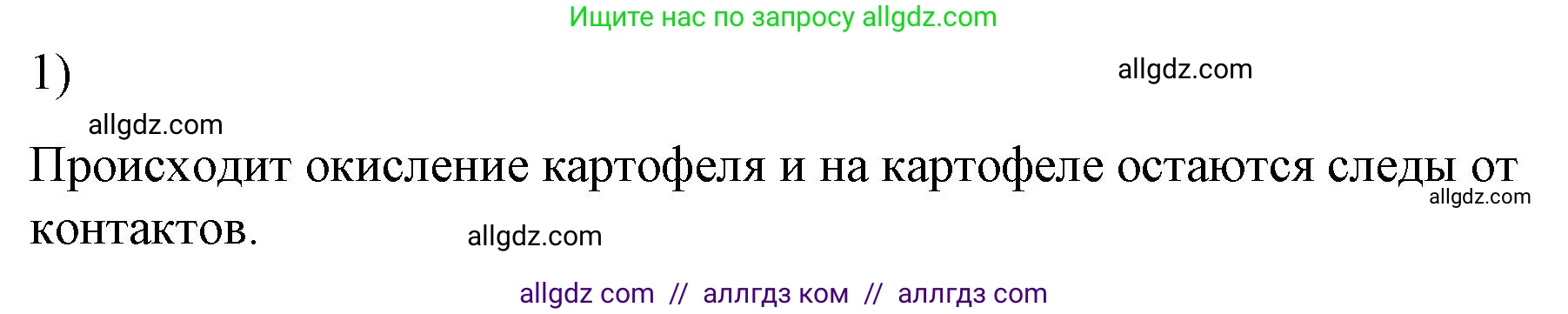 Ищите нас по запросу allgdz.com

1)

allgdz.com

allgdz.com

Происходит окисление картофеля и на картофеле остаются следы от контактов.

allgdz.com

allgdz.com

allgdz com // аллгдз ком // аллгдз com